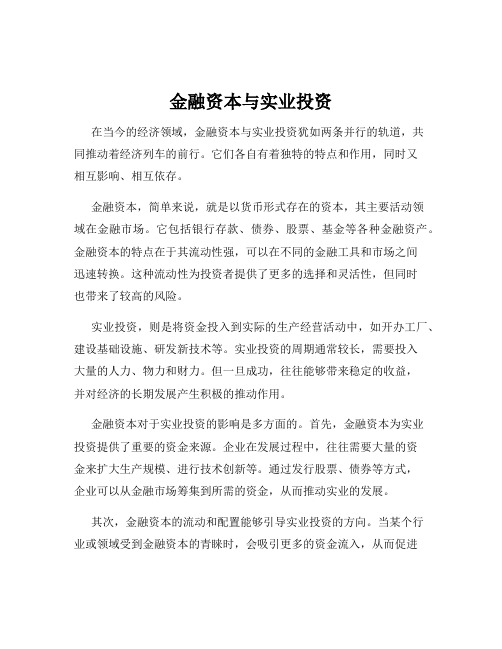 金融资本与实业投资

在当今的经济领域，金融资本与实业投资犹如两条并行的轨道，共同推动着经济列车的前行。它们各自有着独特的特点和作用，同时又相互影响、相互依存。

金融资本，简单来说，就是以货币形式存在的资本，其主要活动领域在金融市场。它包括银行存款、债券、股票、基金等各种金融资产。金融资本的特点在于其流动性强，可以在不同的金融工具和市场之间迅速转换。这种流动性为投资者提供了更多的选择和灵活性，但同时也带来了较高的风险。

实业投资，则是将资金投入到实际的生产经营活动中，如开办工厂、建设基础设施、研发新技术等。实业投资的周期通常较长，需要投入大量的人力、物力和财力。但一旦成功，往往能够带来稳定的收益，并对经济的长期发展产生积极的推动作用。

金融资本对于实业投资的影响是多方面的。首先，金融资本为实业投资提供了重要的资金来源。企业在发展过程中，往往需要大量的资金来扩大生产规模、进行技术创新等。通过发行股票、债券等方式，企业可以从金融市场筹集到所需的资金，从而推动实业的发展。

其次，金融资本的流动和配置能够引导实业投资的方向。当某个行业或领域受到金融资本的青睐时，会吸引更多的资金流入，从而促进